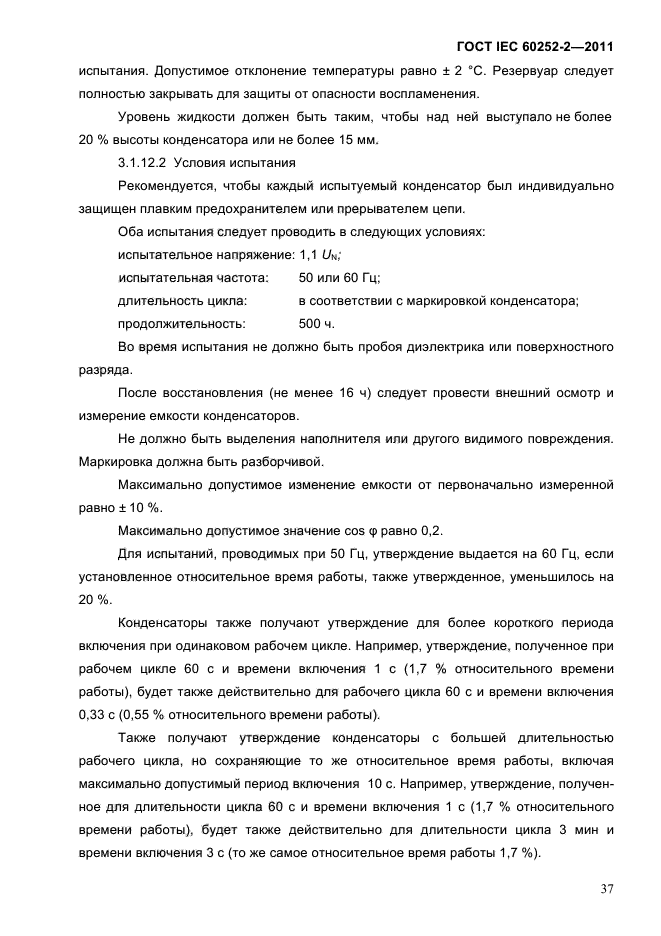 ГОСТ IEC 60252-2—2011

испытания. Допустимое отклонение температуры равно ± 2 °С. Резервуар следует полностью закрывать для защиты от опасности воспламенения.

Уровень жидкости должен быть таким, чтобы над ней выступало не более 20 % высоты конденсатора или не более 15 мм.

3.1.12.2 Условия испытания

Рекомендуется, чтобы каждый испытуемый конденсатор был индивидуально защищен плавким предохранителем или прерывателем цепи.

Оба испытания следует проводить в следующих условиях:

испытательное напряжение: 1,1 $U_N$;

испытательная частота: 50 или 60 Гц;

длительность цикла: в соответствии с маркировкой конденсатора;

продолжительность: 500 ч.

Во время испытания не должно быть пробоя диэлектрика или поверхностного разряда.

После восстановления (не менее 16 ч) следует провести внешний осмотр и измерение емкости конденсаторов.

Не должно быть выделения наполнителя или другого видимого повреждения. Маркировка должна быть разборчивой.

Максимально допустимое изменение емкости от первоначально измеренной равно ± 10 %.

Максимально допустимое значение cos φ равно 0,2.

Для испытаний, проводимых при 50 Гц, утверждение выдается на 60 Гц, если установленное относительное время работы, также утвержденное, уменьшилось на 20 %.

Конденсаторы также получают утверждение для более короткого периода включения при одинаковом рабочем цикле. Например, утверждение, полученное при рабочем цикле 60 с и времени включения 1 с (1,7 % относительного времени работы), будет также действительно для рабочего цикла 60 с и времени включения 0,33 с (0,55 % относительного времени работы).

Также получают утверждение конденсаторы с большей длительностью рабочего цикла, но сохраняющие то же относительное время работы, включая максимально допустимый период включения 10 с. Например, утверждение, полученное для длительности цикла 60 с и времени включения 1 с (1,7 % относительного времени работы), будет также действительно для длительности цикла 3 мин и времени включения 3 с (то же самое относительное время работы 1,7 %).

37